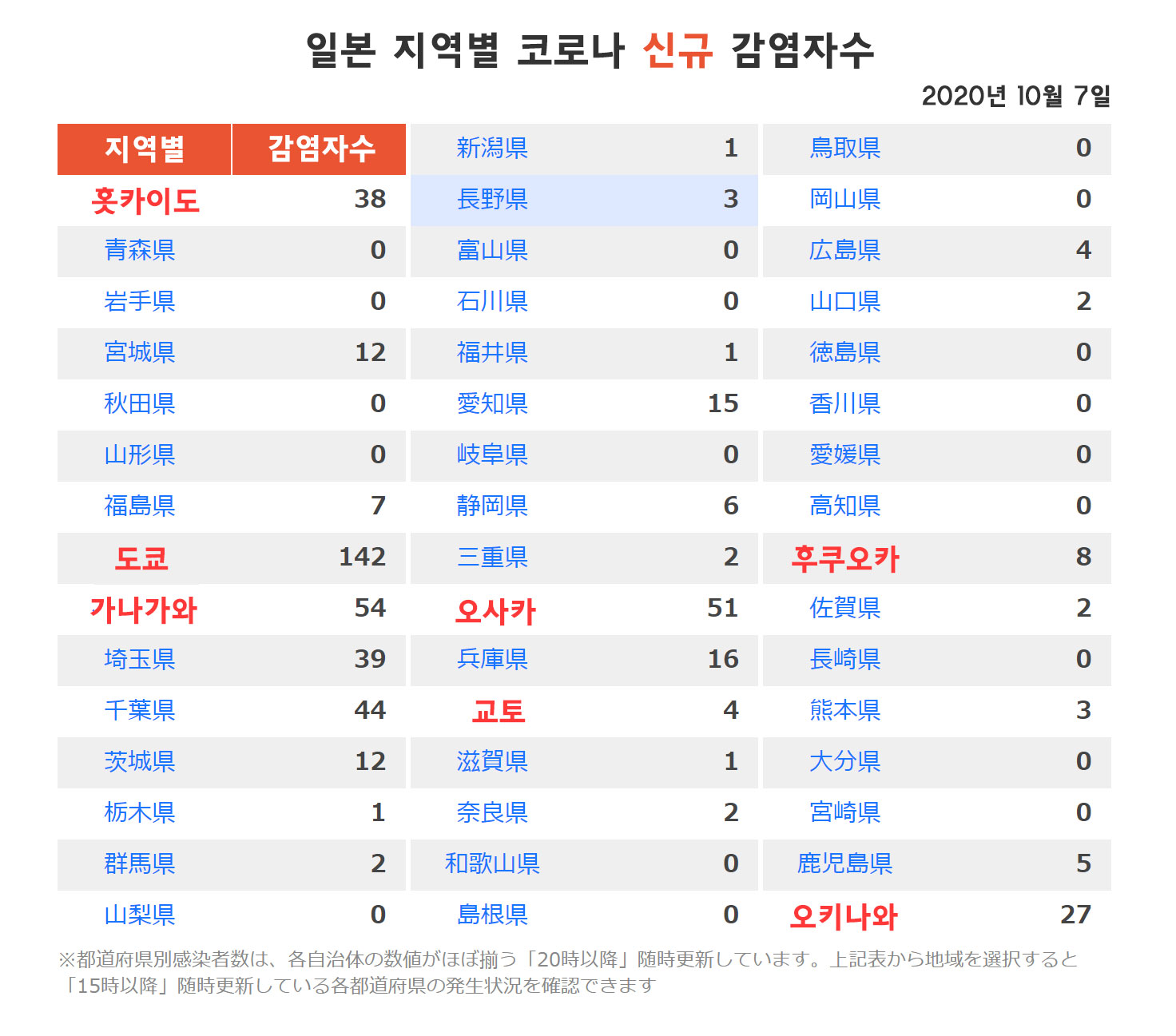 일본 지역별 코로나 신규 감염자수

2020년 10월 7일

| 지역별 | 감염자수 |
|---|---|
| 홋카이도 | 38 |
| 青森県 | 0 |
| 岩手県 | 0 |
| 宮城県 | 12 |
| 秋田県 | 0 |
| 山形県 | 0 |
| 福島県 | 7 |
| 도쿄 | 142 |
| 가나가와 | 54 |
| 埼玉県 | 39 |
| 千葉県 | 44 |
| 茨城県 | 12 |
| 栃木県 | 1 |
| 群馬県 | 2 |
| 山梨県 | 0 |

| | |
|---|---|
| 新潟県 | 1 |
| 長野県 | 3 |
| 富山県 | 0 |
| 石川県 | 0 |
| 福井県 | 1 |
| 愛知県 | 15 |
| 岐阜県 | 0 |
| 静岡県 | 6 |
| 三重県 | 2 |
| 오사카 | 51 |
| 兵庫県 | 16 |
| 교토 | 4 |
| 滋賀県 | 1 |
| 奈良県 | 2 |
| 和歌山県 | 0 |
| 島根県 | 0 |

| | |
|---|---|
| 鳥取県 | 0 |
| 岡山県 | 0 |
| 広島県 | 4 |
| 山口県 | 2 |
| 徳島県 | 0 |
| 香川県 | 0 |
| 愛媛県 | 0 |
| 高知県 | 0 |
| 후쿠오카 | 8 |
| 佐賀県 | 2 |
| 長崎県 | 0 |
| 熊本県 | 3 |
| 大分県 | 0 |
| 宮崎県 | 0 |
| 鹿児島県 | 5 |
| 오키나와 | 27 |

※都道府県別感染者数は、各自治体の数値がほぼ揃う「20時以降」随時更新しています。上記表から地域を選択すると「15時以降」随時更新している各都道府県の発生状況を確認できます